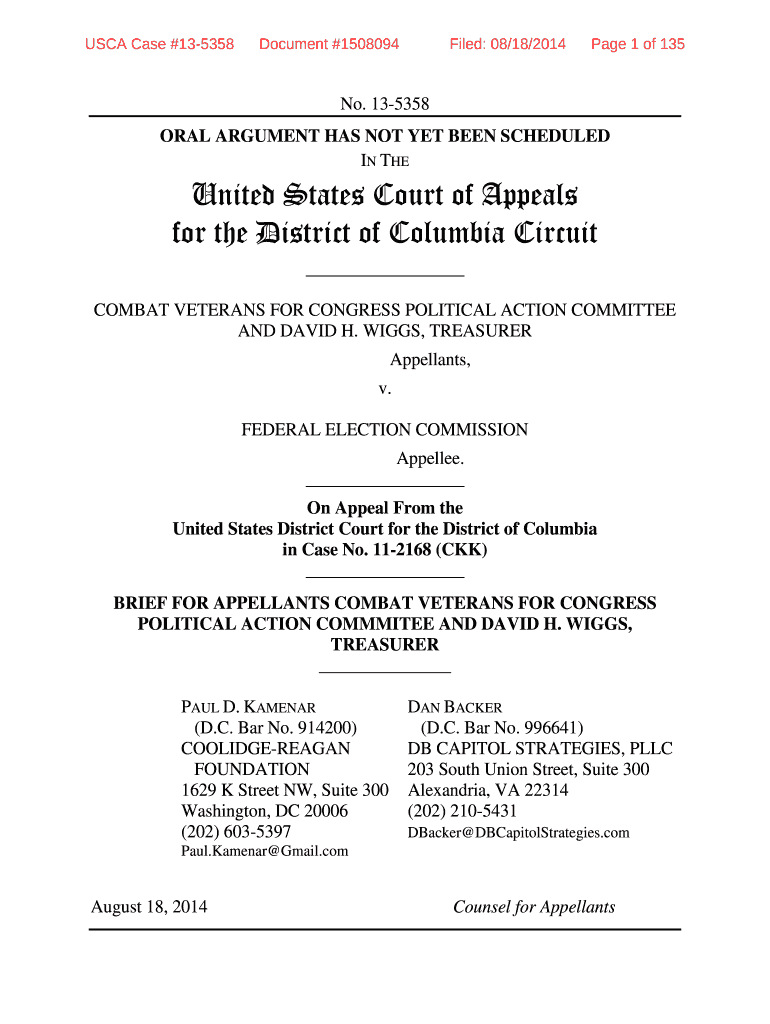 USCA Case #13-5358 Document #1508094 Filed: 08/18/2014 Page 1 of 135

No. 13-5358

ORAL ARGUMENT HAS NOT YET BEEN SCHEDULED

IN THE

United States Court of Appeals
for the District of Columbia Circuit

COMBAT VETERANS FOR CONGRESS POLITICAL ACTION COMMITTEE AND DAVID H. WIGGS, TREASURER

Appellants,

v.

FEDERAL ELECTION COMMISSION

Appellee.

On Appeal From the
United States District Court for the District of Columbia
in Case No. 11-2168 (CKK)

BRIEF FOR APPELLANTS COMBAT VETERANS FOR CONGRESS POLITICAL ACTION COMMMITEE AND DAVID H. WIGGS, TREASURER

PAUL D. KAMENAR
(D.C. Bar No. 914200)
COOLIDGE-REAGAN FOUNDATION
1629 K Street NW, Suite 300
Washington, DC 20006
(202) 603-5397
Paul.Kamenar@Gmail.com

DAN BACKER
(D.C. Bar No. 996641)
DB CAPITOL STRATEGIES, PLLC
203 South Union Street, Suite 300
Alexandria, VA 22314
(202) 210-5431
DBacker@DBCapitolStrategies.com

August 18, 2014

Counsel for Appellants